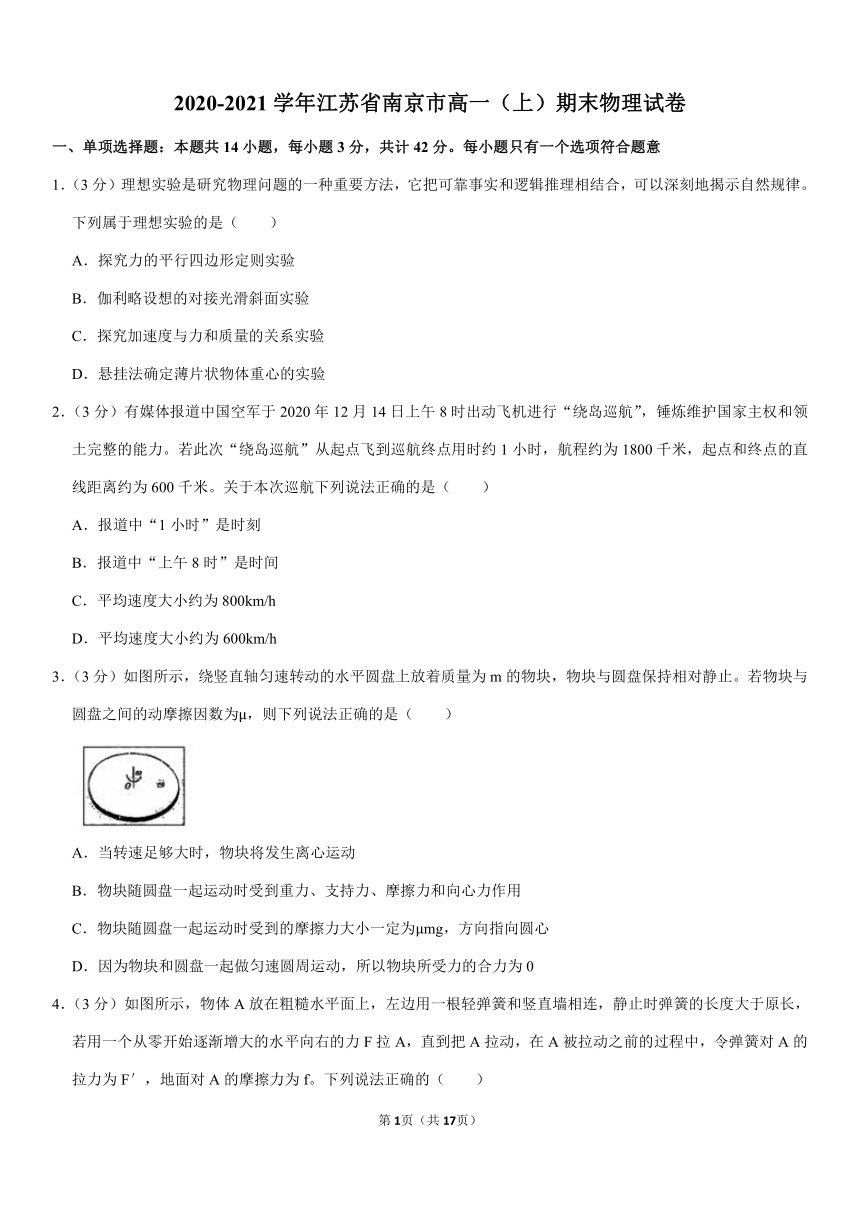 2020-2021 学年江苏省南京市高一（上）期末物理试卷

一、单项选择题：本题共 14 小题，每小题 3 分，共计 42 分。每小题只有一个选项符合题意

1.（3 分）理想实验是研究物理问题的一种重要方法，它把可靠事实和逻辑推理相结合，可以深刻地揭示自然规律。下列属于理想实验的是（　　）

A．探究力的平行四边形定则实验

B．伽利略设想的对接光滑斜面实验

C．探究加速度与力和质量的关系实验

D．悬挂法确定薄片状物体重心的实验

2.（3 分）有媒体报道中国空军于 2020 年 12 月 14 日上午 8 时出动飞机进行“绕岛巡航”，锤炼维护国家主权和领土完整的能力。若此次“绕岛巡航”从起点飞到巡航终点用时约 1 小时，航程约为 1800 千米，起点和终点的直线距离约为 600 千米。关于本次巡航下列说法正确的是（　　）

A．报道中“1 小时”是时刻

B．报道中“上午 8 时”是时间

C．平均速度大小约为 800km/h

D．平均速度大小约为 600km/h

3.（3 分）如图所示，绕竖直轴匀速转动的水平圆盘上放着质量为 m 的物块，物块与圆盘保持相对静止。若物块与圆盘之间的动摩擦因数为μ，则下列说法正确的是（　　）

A．当转速足够大时，物块将发生离心运动

B．物块随圆盘一起运动时受到重力、支持力、摩擦力和向心力作用

C．物块随圆盘一起运动时受到的摩擦力大小一定为μmg，方向指向圆心

D．因为物块和圆盘一起做匀速圆周运动，所以物块所受力的合力为 0

4.（3 分）如图所示，物体 A 放在粗糙水平面上，左边用一根轻弹簧和竖直墙相连，静止时弹簧的长度大于原长，若用一个从零开始逐渐增大的水平向右的力 F 拉 A，直到把 A 拉动，在 A 被拉动之前的过程中，令弹簧对 A 的拉力为 F′，地面对 A 的摩擦力为 f。下列说法正确的（　　）

第 1页（共 17页）